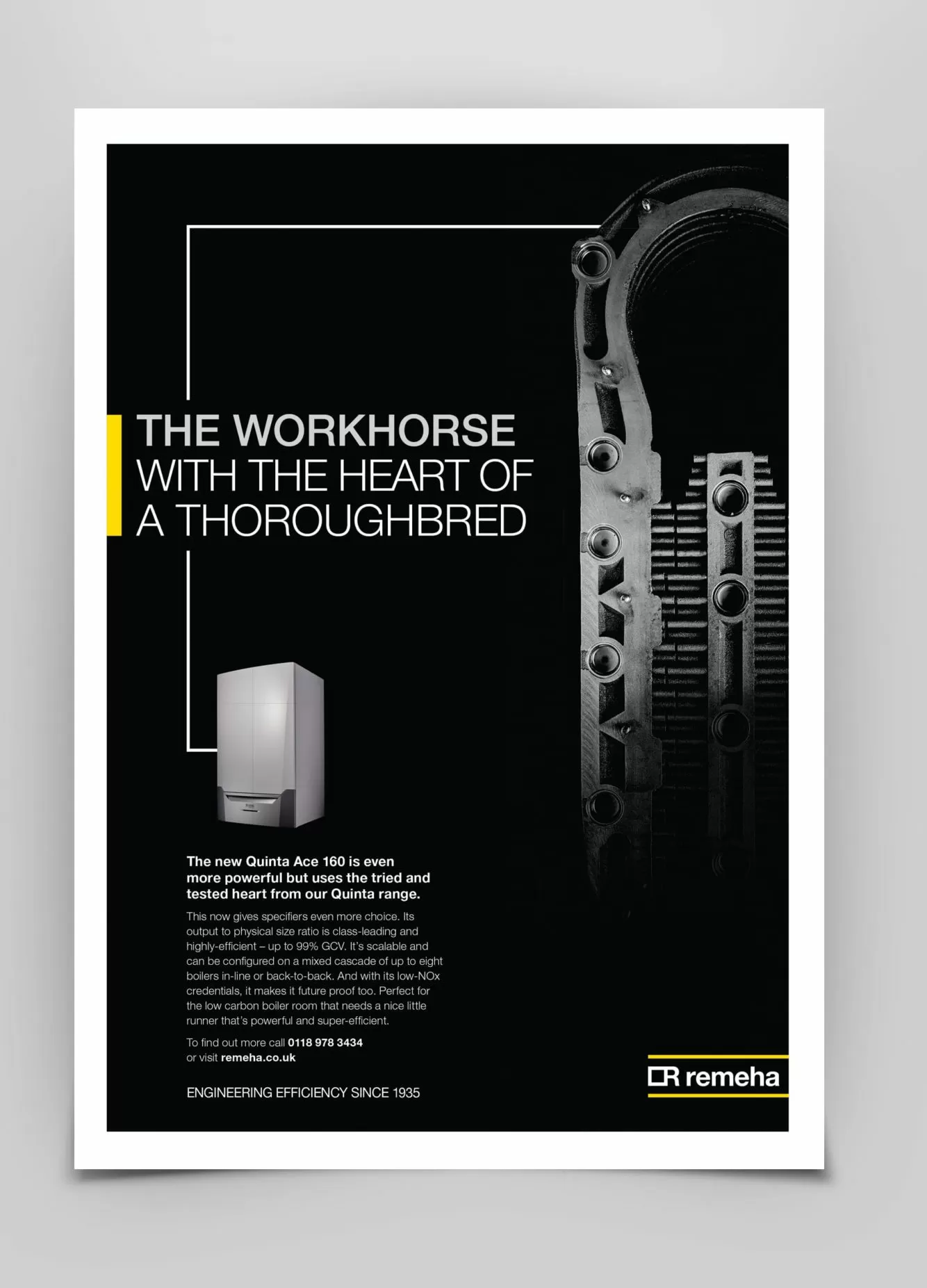 THE WORKHORSE
WITH THE HEART OF
A THOROUGHBRED

The new Quinta Ace 160 is even more powerful but uses the tried and tested heart from our Quinta range.

This now gives specifiers even more choice. Its output to physical size ratio is class-leading and highly-efficient – up to 99% GCV. It's scalable and can be configured on a mixed cascade of up to eight boilers in-line or back-to-back. And with its low-NOx credentials, it makes it future proof too. Perfect for the low carbon boiler room that needs a nice little runner that's powerful and super-efficient.

To find out more call 0118 978 3434
or visit remeha.co.uk

ENGINEERING EFFICIENCY SINCE 1935

remeha